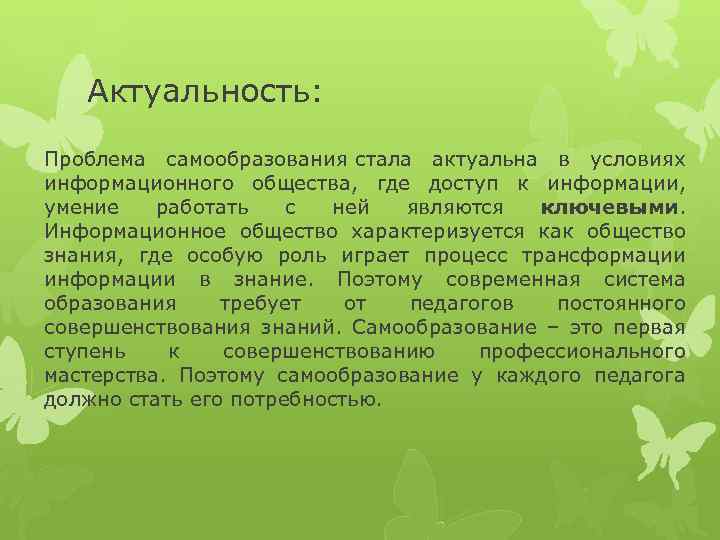 Актуальность:

Проблема самообразования стала актуальна в условиях информационного общества, где доступ к информации, умение работать с ней являются ключевыми. Информационное общество характеризуется как общество знания, где особую роль играет процесс трансформации информации в знание. Поэтому современная система образования требует от педагогов постоянного совершенствования знаний. Самообразование – это первая ступень к совершенствованию профессионального мастерства. Поэтому самообразование у каждого педагога должно стать его потребностью.